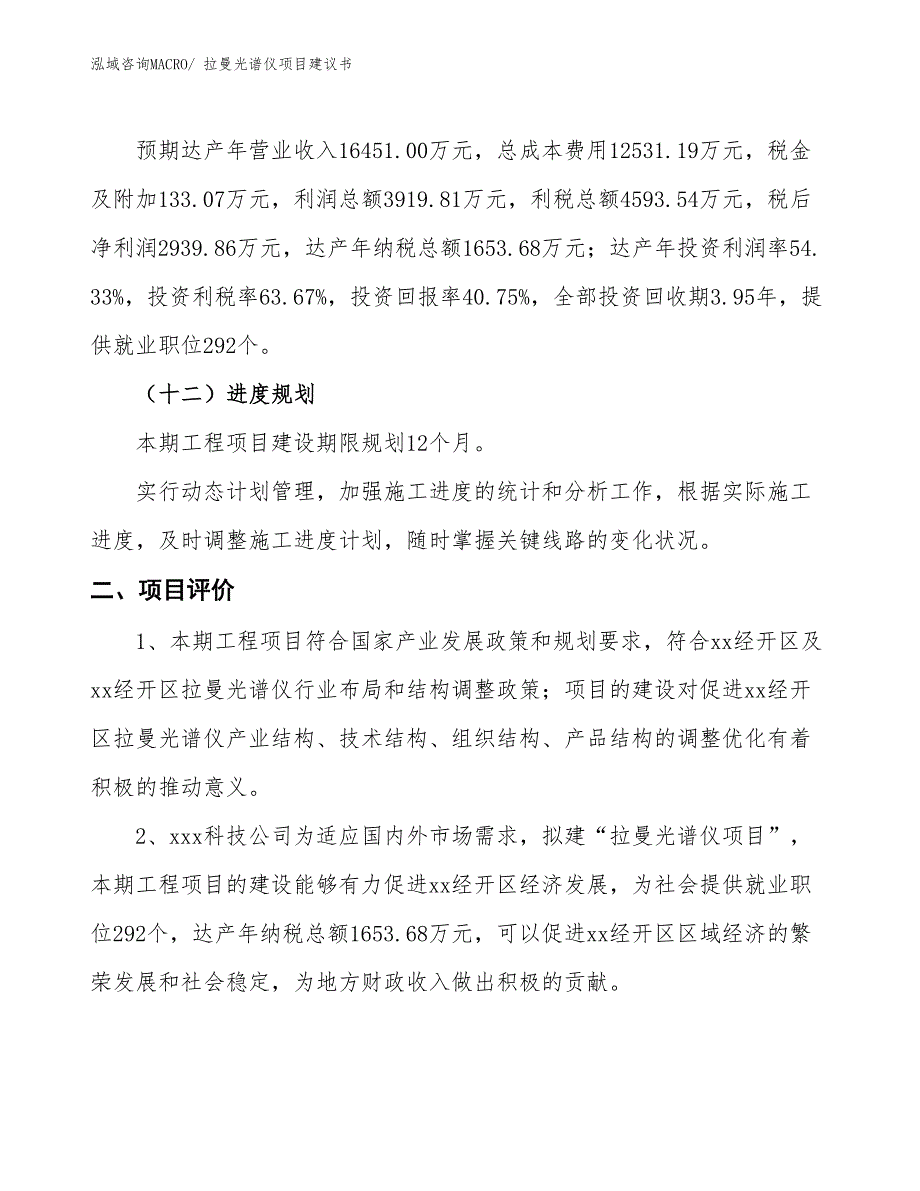 泓域咨询MACRO/ 拉曼光谱仪项目建议书

预期达产年营业收入16451.00万元，总成本费用12531.19万元，税金及附加133.07万元，利润总额3919.81万元，利税总额4593.54万元，税后净利润2939.86万元，达产年纳税总额1653.68万元；达产年投资利润率54.33%，投资利税率63.67%，投资回报率40.75%，全部投资回收期3.95年，提供就业职位292个。

（十二）进度规划

本期工程项目建设期限规划12个月。

实行动态计划管理，加强施工进度的统计和分析工作，根据实际施工进度，及时调整施工进度计划，随时掌握关键线路的变化状况。

二、项目评价

1、本期工程项目符合国家产业发展政策和规划要求，符合xx经开区及xx经开区拉曼光谱仪行业布局和结构调整政策；项目的建设对促进xx经开区拉曼光谱仪产业结构、技术结构、组织结构、产品结构的调整优化有着积极的推动意义。

2、xxx科技公司为适应国内外市场需求，拟建“拉曼光谱仪项目”，本期工程项目的建设能够有力促进xx经开区经济发展，为社会提供就业职位292个，达产年纳税总额1653.68万元，可以促进xx经开区区域经济的繁荣发展和社会稳定，为地方财政收入做出积极的贡献。